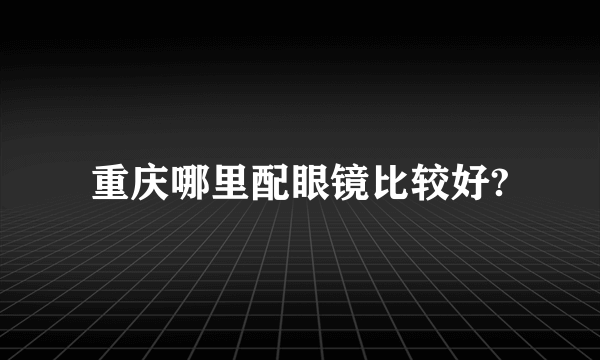 重庆哪里配眼镜比较好?